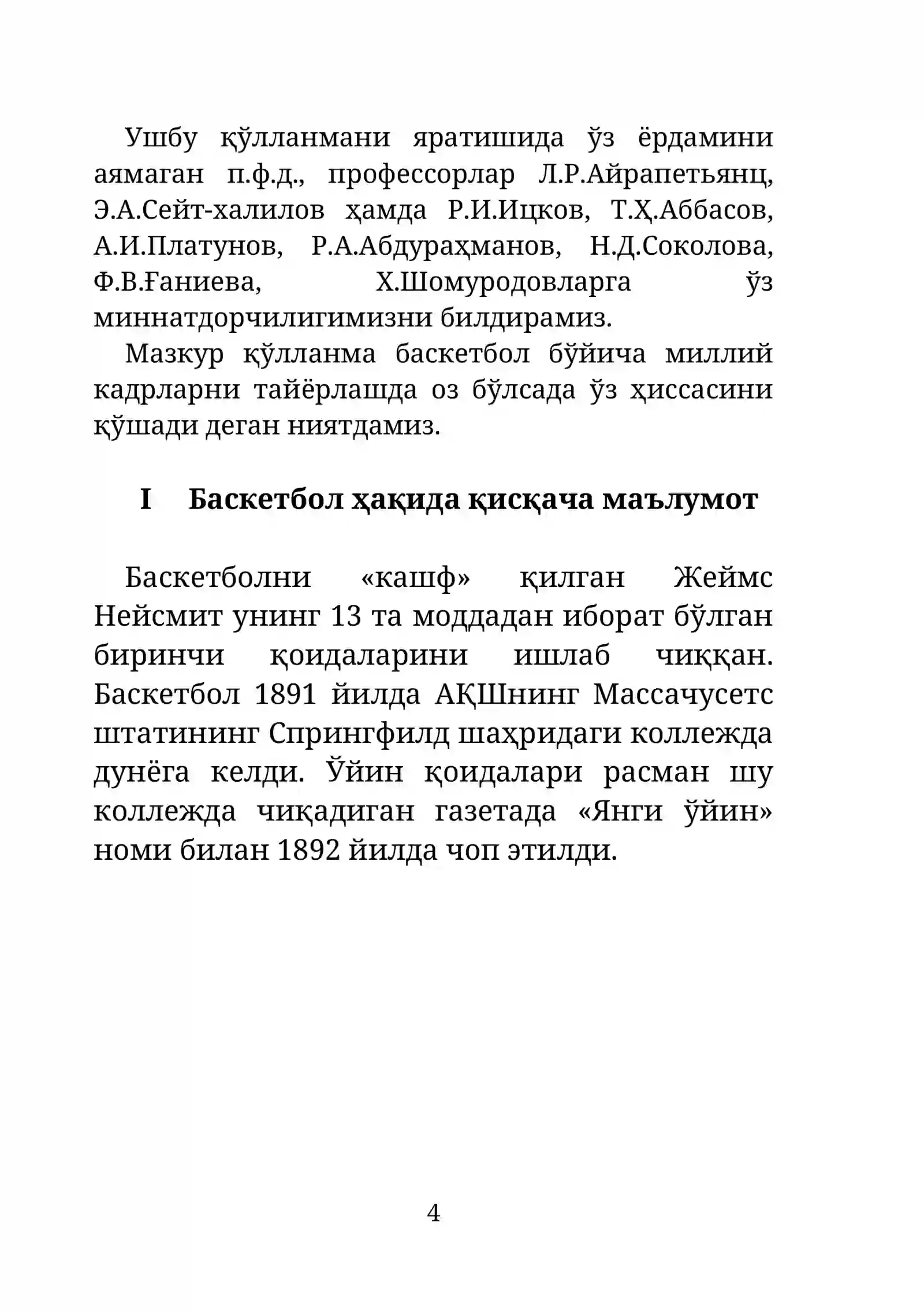 Ушбу қўлланмани яратишида ўз ёрдамини аямаган п.ф.д., профессорлар Л.Р.Айрапетьянц, Э.А.Сейт-халилов ҳамда Р.И.Ицков, Т.Ҳ.Аббасов, А.И.Платунов, Р.А.Абдураҳманов, Н.Д.Соколова, Ф.В.Ғаниева, Х.Шомуродовларга ўз миннатдорчилигимизни билдирамиз.

Мазкур қўлланма баскетбол бўйича миллий кадрларни тайёрлашда оз бўлсада ўз ҳиссасини қўшади деган ниятдамиз.

I Баскетбол ҳақида қисқача маълумот

Баскетболни «кашф» қилган Жеймс Нейсмит унинг 13 та моддадан иборат бўлган биринчи қоидаларини ишлаб чиққан. Баскетбол 1891 йилда АҚШнинг Массачусетс штатининг Спрингфилд шаҳридаги коллежда дунёга келди. Ўйин қоидалари расман шу коллежда чиқадиган газетада «Янги ўйин» номи билан 1892 йилда чоп этилди.

4